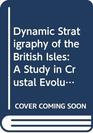 Dynamic Stratigraphy of the British Isles: A Study in Crustal Evolu···

COVER COMING SOON